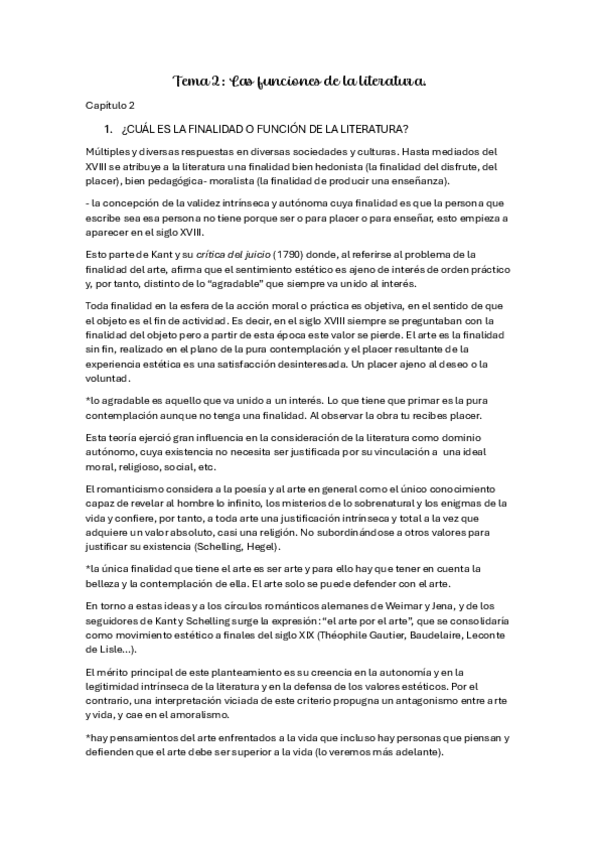 Tema 2: Las funciones de la literatura.

Capítulo 2

1. ¿CUÁL ES LA FINALIDAD O FUNCIÓN DE LA LITERATURA?

Múltiples y diversas respuestas en diversas sociedades y culturas. Hasta mediados del XVIII se atribuye a la literatura una finalidad bien hedonista (la finalidad del disfrute, del placer), bien pedagógica- moralista (la finalidad de producir una enseñanza).

- la concepción de la validez intrínseca y autónoma cuya finalidad es que la persona que escribe sea esa persona no tiene porque ser o para placer o para enseñar, esto empieza a aparecer en el siglo XVIII.

Esto parte de Kant y su crítica del juicio (1790) donde, al referirse al problema de la finalidad del arte, afirma que el sentimiento estético es ajeno de interés de orden práctico y, por tanto, distinto de lo "agradable" que siempre va unido al interés.

Toda finalidad en la esfera de la acción moral o práctica es objetiva, en el sentido de que el objeto es el fin de actividad. Es decir, en el siglo XVIII siempre se preguntaban con la finalidad del objeto pero a partir de esta época este valor se pierde. El arte es la finalidad sin fin, realizado en el plano de la pura contemplación y el placer resultante de la experiencia estética es una satisfacción desinteresada. Un placer ajeno al deseo o la voluntad.

*lo agradable es aquello que va unido a un interés. Lo que tiene que primar es la pura contemplación aunque no tenga una finalidad. Al observar la obra tu recibes placer.

Esta teoría ejerció gran influencia en la consideración de la literatura como dominio autónomo, cuya existencia no necesita ser justificada por su vinculación a una ideal moral, religioso, social, etc.

El romanticismo considera a la poesía y al arte en general como el único conocimiento capaz de revelar al hombre lo infinito, los misterios de lo sobrenatural y los enigmas de la vida y confiere, por tanto, a toda arte una justificación intrínseca y total a la vez que adquiere un valor absoluto, casi una religión. No subordinándose a otros valores para justificar su existencia (Schelling, Hegel).

*la única finalidad que tiene el arte es ser arte y para ello hay que tener en cuenta la belleza y la contemplación de ella. El arte solo se puede defender con el arte.

En torno a estas ideas y a los círculos románticos alemanes de Weimar y Jena, y de los seguidores de Kant y Schelling surge la expresión: "el arte por el arte", que se consolidaría como movimiento estético a finales del siglo XIX (Théophile Gautier, Baudelaire, Leconte de Lisle...).

El mérito principal de este planteamiento es su creencia en la autonomía y en la legitimidad intrínseca de la literatura y en la defensa de los valores estéticos. Por el contrario, una interpretación viciada de este criterio propugna un antagonismo entre arte y vida, y cae en el amoralismo.

*hay pensamientos del arte enfrentados a la vida que incluso hay personas que piensan y defienden que el arte debe ser superior a la vida (lo veremos más adelante).